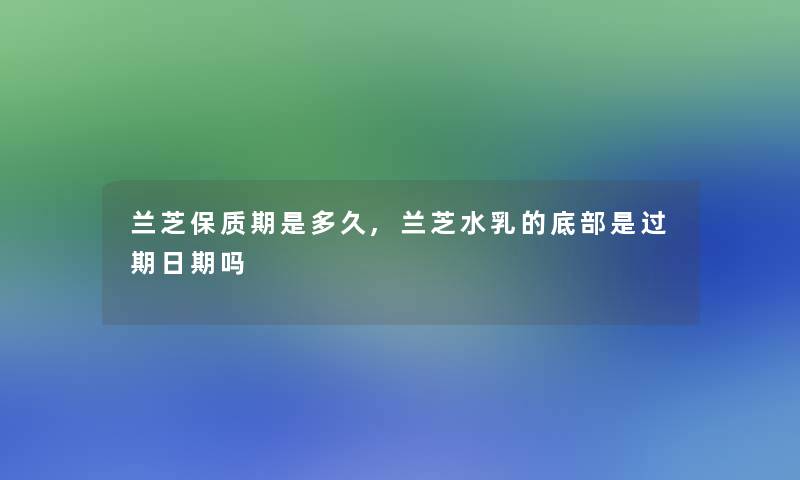 兰芝保质期是多久，兰芝水乳的底部是过期日期吗